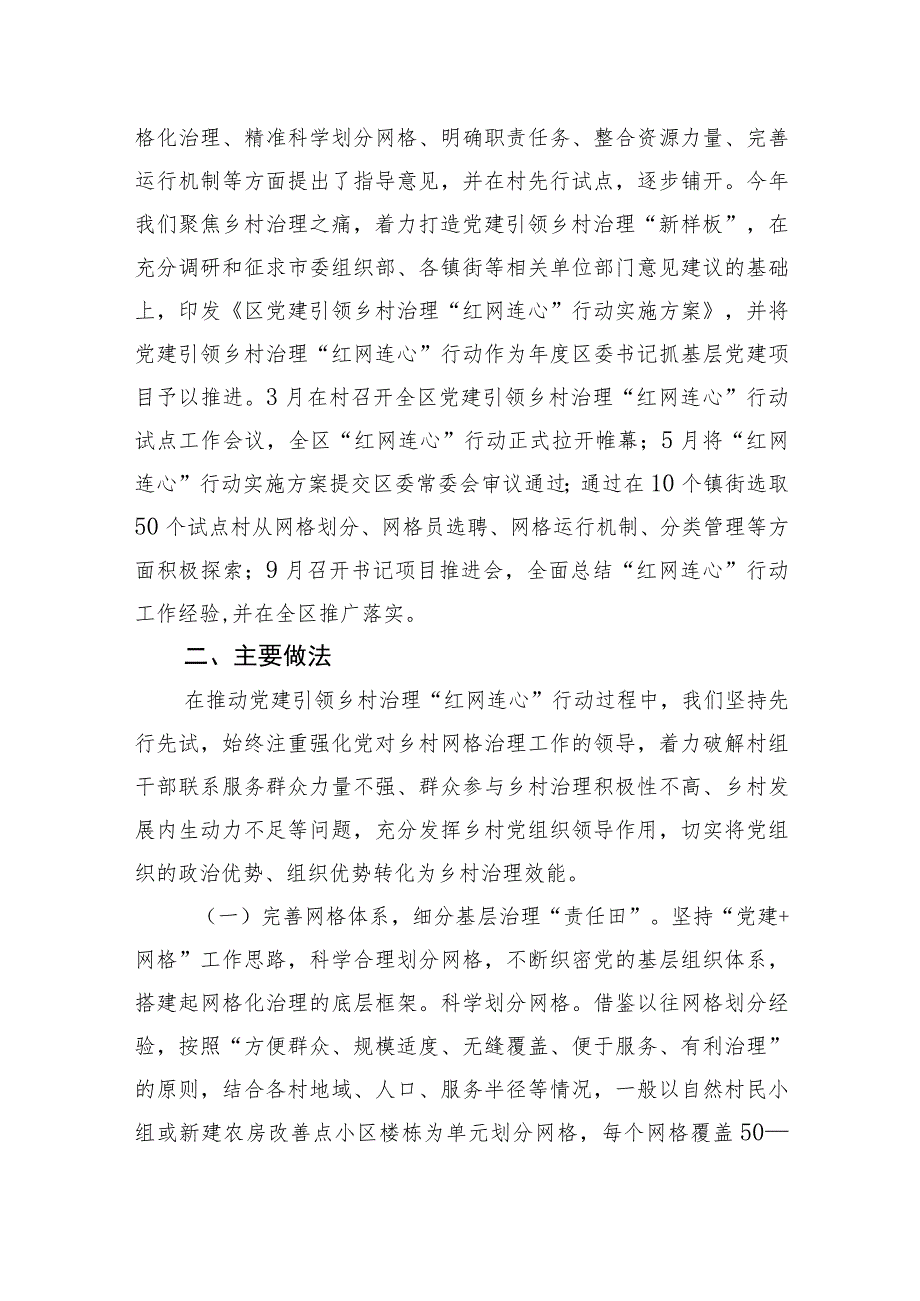 格化治理、精准科学划分网格、明确职责任务、整合资源力量、完善运行机制等方面提出了指导意见，并在村先行试点，逐步铺开。今年我们聚焦乡村治理之痛，着力打造党建引领乡村治理“新样板”，在充分调研和征求市委组织部、各镇街等相关单位部门意见建议的基础上，印发《区党建引领乡村治理“红网连心”行动实施方案》，并将党建引领乡村治理“红网连心”行动作为年度区委书记抓基层党建项目予以推进。3月在村召开全区党建引领乡村治理“红网连心”行动试点工作会议，全区“红网连心”行动正式拉开帷幕；5月将“红网连心”行动实施方案提交区委常委会审议通过；通过在10个镇街选取50个试点村从网格划分、网格员选聘、网格运行机制、分类管理等方面积极探索；9月召开书记项目推进会，全面总结“红网连心”行动工作经验,并在全区推广落实。

二、主要做法

在推动党建引领乡村治理“红网连心”行动过程中，我们坚持先行先试，始终注重强化党对乡村网格治理工作的领导，着力破解村组干部联系服务群众力量不强、群众参与乡村治理积极性不高、乡村发展内生动力不足等问题，充分发挥乡村党组织领导作用，切实将党组织的政治优势、组织优势转化为乡村治理效能。

（一）完善网格体系，细分基层治理“责任田”。坚持“党建+网格”工作思路，科学合理划分网格，不断织密党的基层组织体系，搭建起网格化治理的底层框架。科学划分网格。借鉴以往网格划分经验，按照“方便群众、规模适度、无缝覆盖、便于服务、有利治理”的原则，结合各村地域、人口、服务半径等情况，一般以自然村民小组或新建农房改善点小区楼栋为单元划分网格，每个网格覆盖50—